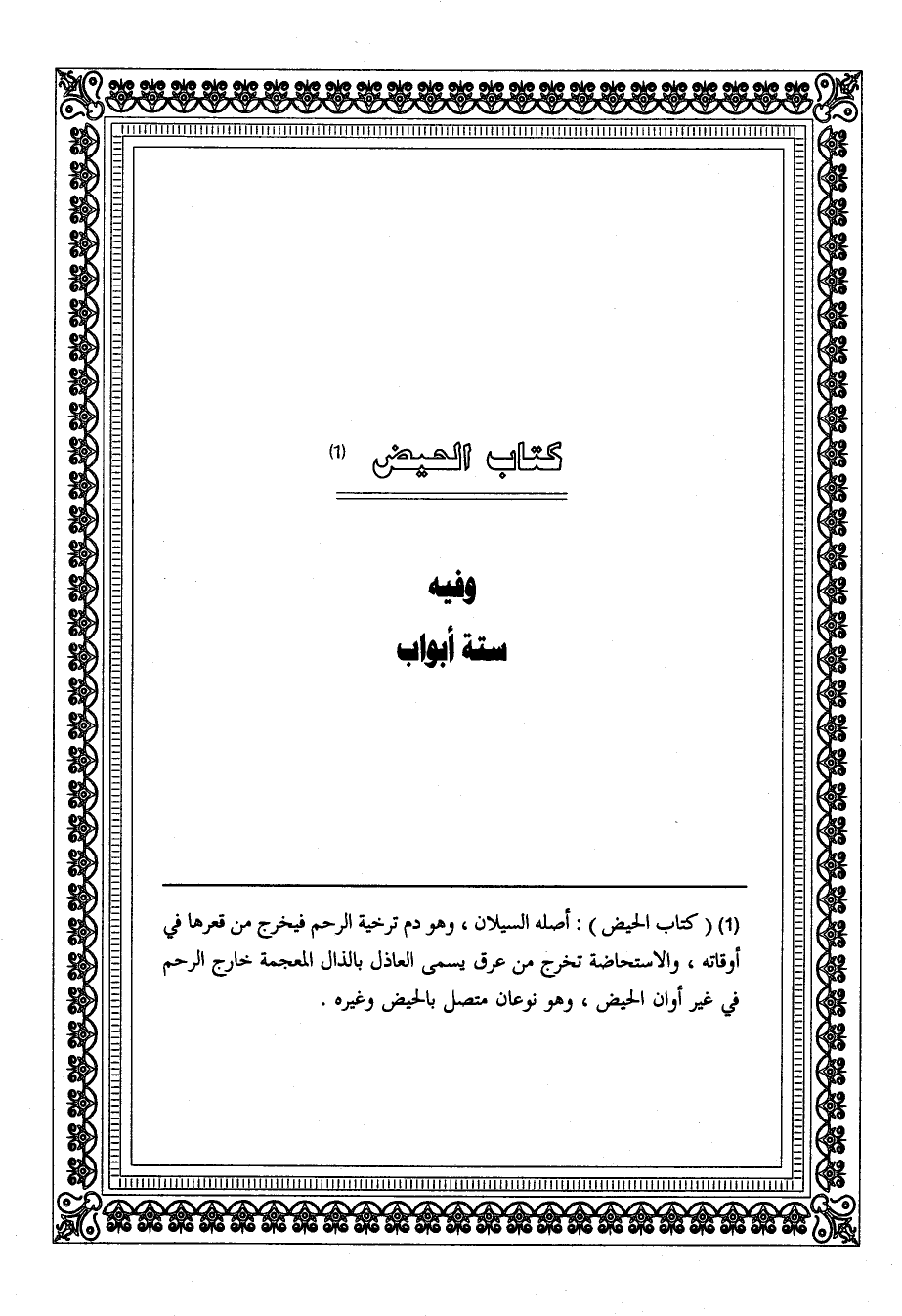 كتاب الحيض (1)

وفيه
ستة أبواب

(1) ( كتاب الحيض ) : أصله السيلان ، وهو دم ترخية الرحم فيخرج من قعرها في أوقاته ، والاستحاضة تخرج من عرق يسمى العاذل بالذال المعجمة خارج الرحم في غير أوان الحيض ، وهو نوعان متصل بالحيض وغيره .